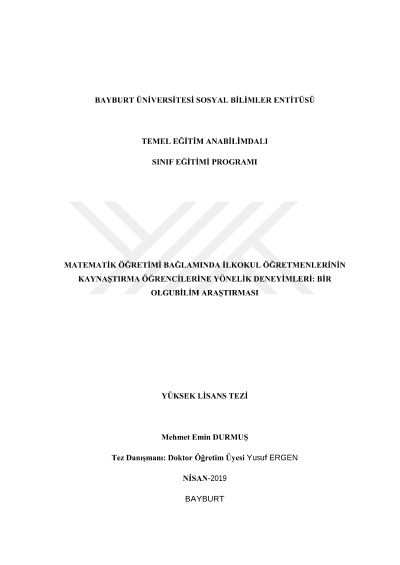 BAYBURT ÜNİVERSİTESİ SOSYAL BİLİMLER ENTİTÜSÜ

TEMEL EĞİTİM ANABİLİMDALI

SINIF EĞİTİMİ PROGRAMI

MATEMATİK ÖĞRETİMİ BAĞLAMINDA İLKOKUL ÖĞRETMENLERİNİN KAYNAŞTIRMA ÖĞRENCİLERİNE YÖNELİK DENEYİMLERİ: BİR OLGUBİLİM ARAŞTIRMASI

YÜKSEK LİSANS TEZİ

Mehmet Emin DURMUŞ

Tez Danışmanı: Doktor Öğretim Üyesi Yusuf ERGEN

NİSAN-2019

BAYBURT